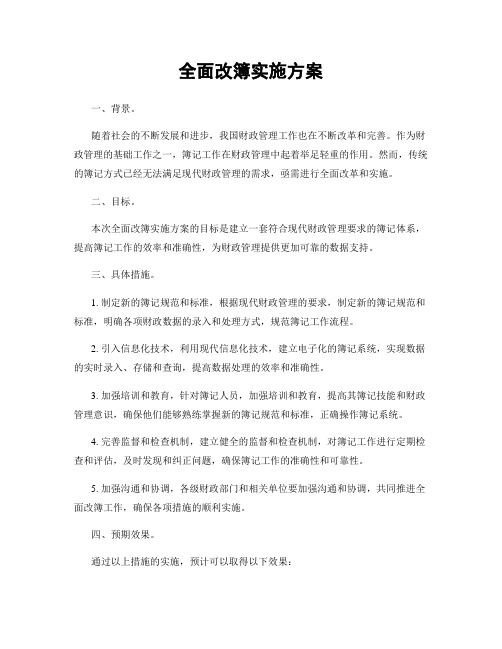 全面改簿实施方案

一、背景。

随着社会的不断发展和进步，我国财政管理工作也在不断改革和完善。作为财政管理的基础工作之一，簿记工作在财政管理中起着举足轻重的作用。然而，传统的簿记方式已经无法满足现代财政管理的需求，亟需进行全面改革和实施。

二、目标。

本次全面改簿实施方案的目标是建立一套符合现代财政管理要求的簿记体系，提高簿记工作的效率和准确性，为财政管理提供更加可靠的数据支持。

三、具体措施。

1. 制定新的簿记规范和标准，根据现代财政管理的要求，制定新的簿记规范和标准，明确各项财政数据的录入和处理方式，规范簿记工作流程。

2. 引入信息化技术，利用现代信息化技术，建立电子化的簿记系统，实现数据的实时录入、存储和查询，提高数据处理的效率和准确性。

3. 加强培训和教育，针对簿记人员，加强培训和教育，提高其簿记技能和财政管理意识，确保他们能够熟练掌握新的簿记规范和标准，正确操作簿记系统。

4. 完善监督和检查机制，建立健全的监督和检查机制，对簿记工作进行定期检查和评估，及时发现和纠正问题，确保簿记工作的准确性和可靠性。

5. 加强沟通和协调，各级财政部门和相关单位要加强沟通和协调，共同推进全面改簿工作，确保各项措施的顺利实施。

四、预期效果。

通过以上措施的实施，预计可以取得以下效果：